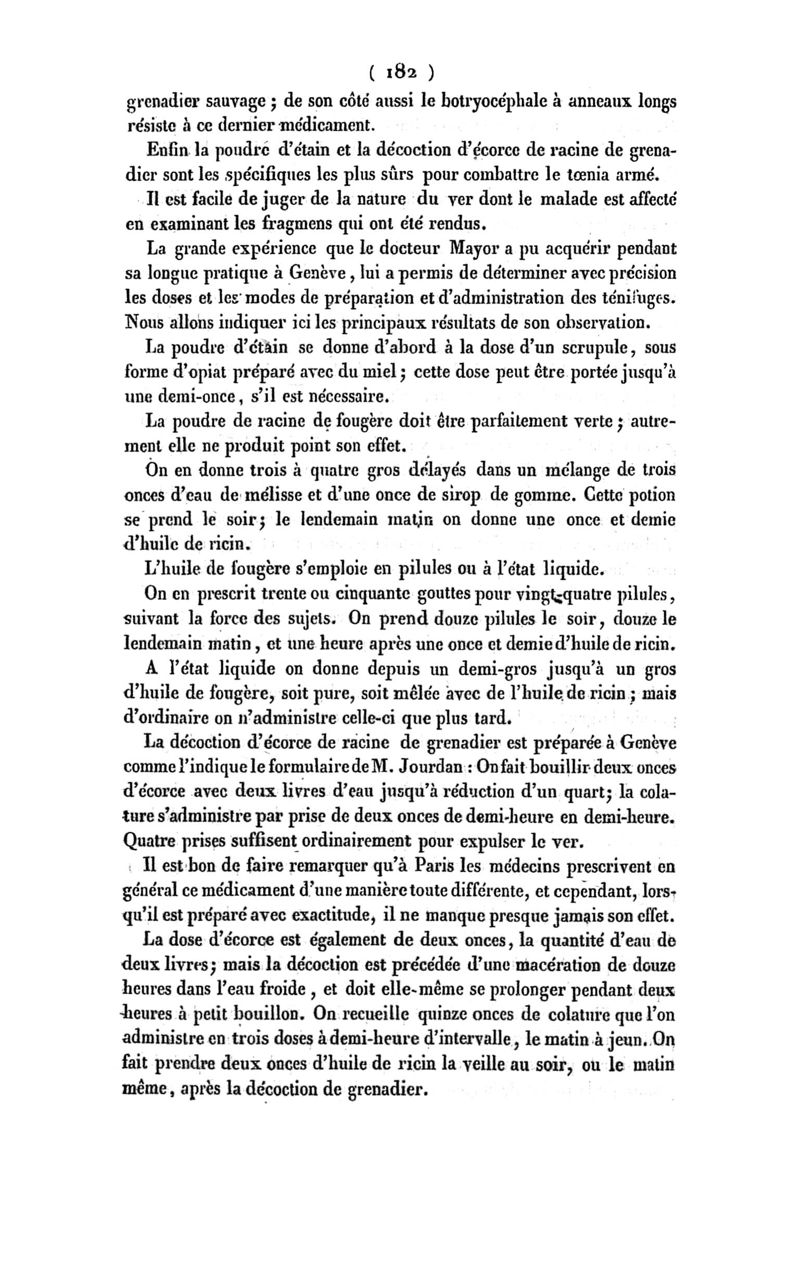 ( 182 )

grenadier sauvage ; de son côté aussi le botryocéphale à anneaux longs résiste à ce dernier médicament.

Enfin la poudre d'étain et la décoction d'écorce de racine de grenadier sont les spécifiques les plus sûrs pour combattre le tœnia armé.

Il est facile de juger de la nature du ver dont le malade est affecté en examinant les fragmens qui ont été rendus.

La grande expérience que le docteur Mayor a pu acquérir pendant sa longue pratique à Genève, lui a permis de déterminer avec précision les doses et les modes de préparation et d'administration des ténifuges. Nous allons indiquer ici les principaux résultats de son observation.

La poudre d'étain se donne d'abord à la dose d'un scrupule, sous forme d'opiat préparé avec du miel ; cette dose peut être portée jusqu'à une demi-once, s'il est nécessaire.

La poudre de racine de fougère doit être parfaitement verte ; autrement elle ne produit point son effet.

On en donne trois à quatre gros délayés dans un mélange de trois onces d'eau de mélisse et d'une once de sirop de gomme. Cette potion se prend le soir ; le lendemain matin on donne une once et demie d'huile de ricin.

L'huile de fougère s'emploie en pilules ou à l'état liquide.

On en prescrit trente ou cinquante gouttes pour vingt-quatre pilules, suivant la force des sujets. On prend douze pilules le soir, douze le lendemain matin, et une heure après une once et demie d'huile de ricin.

A l'état liquide on donne depuis un demi-gros jusqu'à un gros d'huile de fougère, soit pure, soit mêlée avec de l'huile de ricin ; mais d'ordinaire on n'administre celle-ci que plus tard.

La décoction d'écorce de racine de grenadier est préparée à Genève comme l'indique le formulaire de M. Jourdan : On fait bouillir deux onces d'écorce avec deux livres d'eau jusqu'à réduction d'un quart ; la colature s'administre par prise de deux onces de demi-heure en demi-heure. Quatre prises suffisent ordinairement pour expulser le ver.

Il est bon de faire remarquer qu'à Paris les médecins prescrivent en général ce médicament d'une manière toute différente, et cependant, lorsqu'il est préparé avec exactitude, il ne manque presque jamais son effet.

La dose d'écorce est également de deux onces, la quantité d'eau de deux livres ; mais la décoction est précédée d'une macération de douze heures dans l'eau froide, et doit elle-même se prolonger pendant deux heures à petit bouillon. On recueille quinze onces de colature que l'on administre en trois doses à demi-heure d'intervalle, le matin à jeun. On fait prendre deux onces d'huile de ricin la veille au soir, ou le matin même, après la décoction de grenadier.